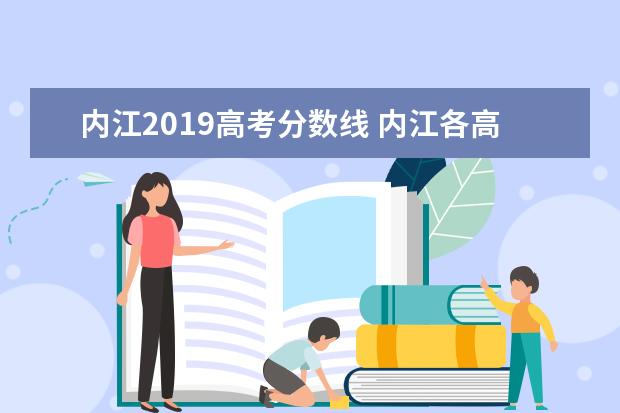 内江2019高考分数线 内江各高